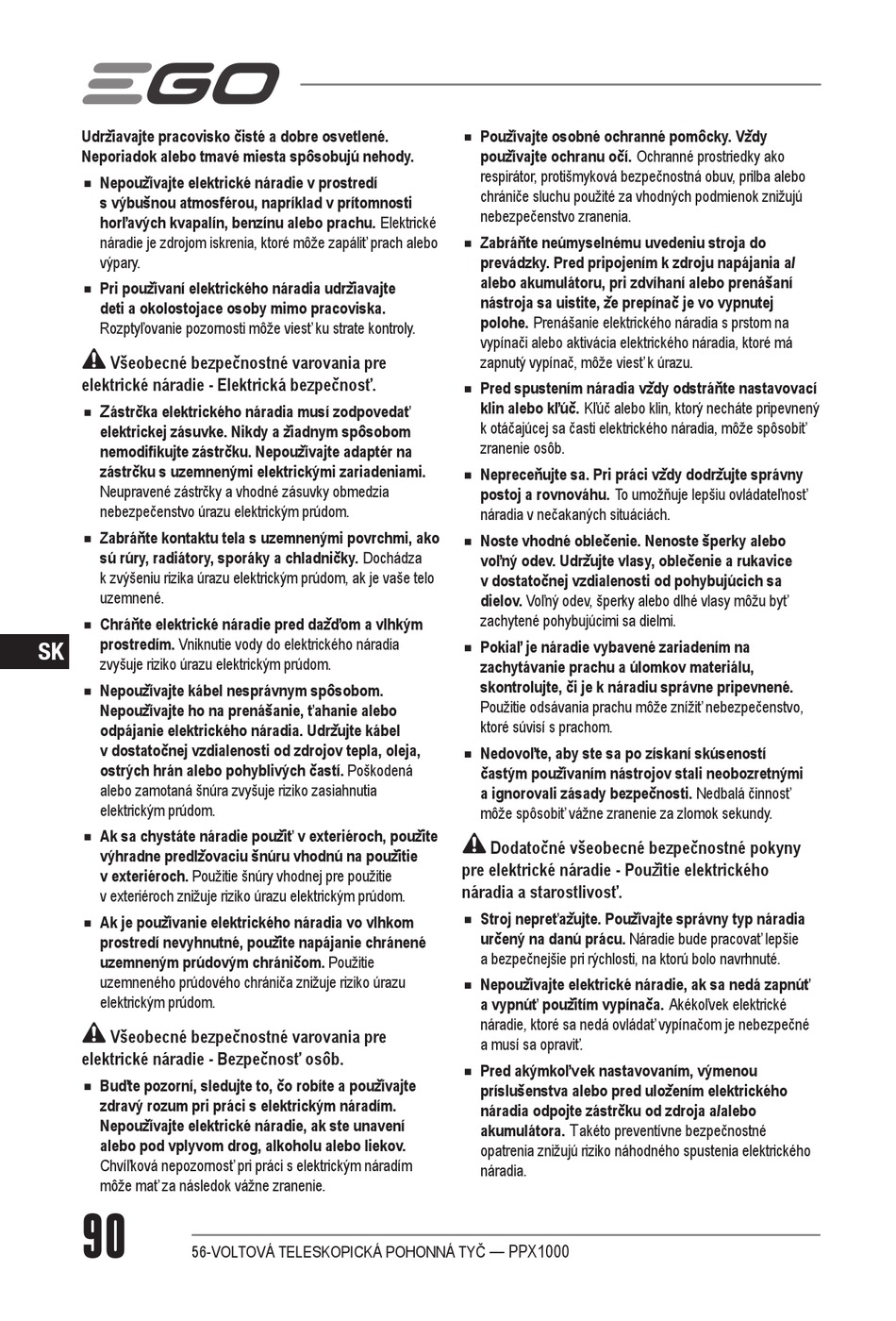 EGO

Udržiavajte pracovisko čisté a dobre osvetlené. Neporiadok alebo tmavé miesta spôsobujú nehody.

■ Nepoužívajte elektrické náradie v prostredí s výbušnou atmosférou, napríklad v prítomnosti horľavých kvapalín, benzínu alebo prachu. Elektrické náradie je zdrojom iskrenia, ktoré môže zapáliť prach alebo výpary.

■ Pri používaní elektrického náradia udržiavajte deti a okolostojace osoby mimo pracoviska. Rozptyľovanie pozornosti môže viesť ku strate kontroly.

Všeobecné bezpečnostné varovania pre elektrické náradie - Elektrická bezpečnosť.

■ Zástrčka elektrického náradia musí zodpovedať elektrickej zásuvke. Nikdy a žiadnym spôsobom nemodifikujte zástrčku. Nepoužívajte adaptér na zástrčku s uzemnenými elektrickými zariadeniami. Neupravené zástrčky a vhodné zásuvky obmedzia nebezpečenstvo úrazu elektrickým prúdom.

■ Zabráňte kontaktu tela s uzemnenými povrchmi, ako sú rúry, radiátory, sporáky a chladničky. Dochádza k zvýšeniu rizika úrazu elektrickým prúdom, ak je vaše telo uzemnené.

■ Chráňte elektrické náradie pred dažďom a vlhkým prostredím. Vniknutie vody do elektrického náradia zvyšuje riziko úrazu elektrickým prúdom.

■ Nepoužívajte kábel nesprávnym spôsobom. Nepoužívajte ho na prenášanie, ťahanie alebo odpájanie elektrického náradia. Udržujte kábel v dostatočnej vzdialenosti od zdrojov tepla, oleja, ostrých hrán alebo pohyblivých častí. Poškodená alebo zamotaná šnúra zvyšuje riziko zasiahnutia elektrickým prúdom.

■ Ak sa chystáte náradie použiť v exteriéroch, použite výhradne predlžovaciu šnúru vhodnú na použitie v exteriéroch. Použitie šnúry vhodnej pre použitie v exteriéroch znižuje riziko úrazu elektrickým prúdom.

■ Ak je používanie elektrického náradia vo vlhkom prostredí nevyhnutné, použite napájanie chránené uzemneným prúdovým chráničom. Použitie uzemneného prúdového chrániča znižuje riziko úrazu elektrickým prúdom.

Všeobecné bezpečnostné varovania pre elektrické náradie - Bezpečnosť osôb.

■ Buďte pozorní, sledujte to, čo robíte a používajte zdravý rozum pri práci s elektrickým náradím. Nepoužívajte elektrické náradie, ak ste unavení alebo pod vplyvom drog, alkoholu alebo liekov. Chvíľková nepozornosť pri práci s elektrickým náradím môže mať za následok vážne zranenie.

■ Používajte osobné ochranné pomôcky. Vždy používajte ochranu očí. Ochranné prostriedky ako respirátor, protišmyková bezpečnostná obuv, prilba alebo chrániče sluchu použité za vhodných podmienok znižujú nebezpečenstvo zranenia.

■ Zabráňte neúmyselnému uvedeniu stroja do prevádzky. Pred pripojením k zdroju napájania a/ alebo akumulátoru, pri zdvíhaní alebo prenášaní nástroja sa uistite, že prepínač je vo vypnutej polohe. Prenášanie elektrického náradia s prstom na vypínači alebo aktivácia elektrického náradia, ktoré má zapnutý vypínač, môže viesť k úrazu.

■ Pred spustením náradia vždy odstráňte nastavovací klin alebo kľúč. Kľúč alebo klin, ktorý necháte pripevnený k otáčajúcej sa časti elektrického náradia, môže spôsobiť zranenie osôb.

■ Nepreceňujte sa. Pri práci vždy dodržujte správny postoj a rovnováhu. To umožňuje lepšiu ovládateľnosť náradia v nečakaných situáciách.

■ Noste vhodné oblečenie. Nenoste šperky alebo voľný odev. Udržujte vlasy, oblečenie a rukavice v dostatočnej vzdialenosti od pohybujúcich sa dielov. Voľný odev, šperky alebo dlhé vlasy môžu byť zachytené pohybujúcimi sa dielmi.

■ Pokiaľ je náradie vybavené zariadením na zachytávanie prachu a úlomkov materiálu, skontrolujte, či je k náradiu správne pripevnené. Použitie odsávania prachu môže znížiť nebezpečenstvo, ktoré súvisí s prachom.

■ Nedovoľte, aby ste sa po získaní skúseností častým používaním nástrojov stali neobozretnými a ignorovali zásady bezpečnosti. Nedbalá činnosť môže spôsobiť vážne zranenie za zlomok sekundy.

Dodatočné všeobecné bezpečnostné pokyny pre elektrické náradie - Použitie elektrického náradia a starostlivosť.

■ Stroj nepreťažujte. Používajte správny typ náradia určený na danú prácu. Náradie bude pracovať lepšie a bezpečnejšie pri rýchlosti, na ktorú bolo navrhnuté.

■ Nepoužívajte elektrické náradie, ak sa nedá zapnúť a vypnúť použitím vypínača. Akékoľvek elektrické náradie, ktoré sa nedá ovládať vypínačom je nebezpečné a musí sa opraviť.

■ Pred akýmkoľvek nastavovaním, výmenou príslušenstva alebo pred uložením elektrického náradia odpojte zástrčku od zdroja a/alebo akumulátora. Takéto preventívne bezpečnostné opatrenia znižujú riziko náhodného spustenia elektrického náradia.

SK

90

56-VOLTOVÁ TELESKOPICKÁ POHONNÁ TYČ — PPX1000